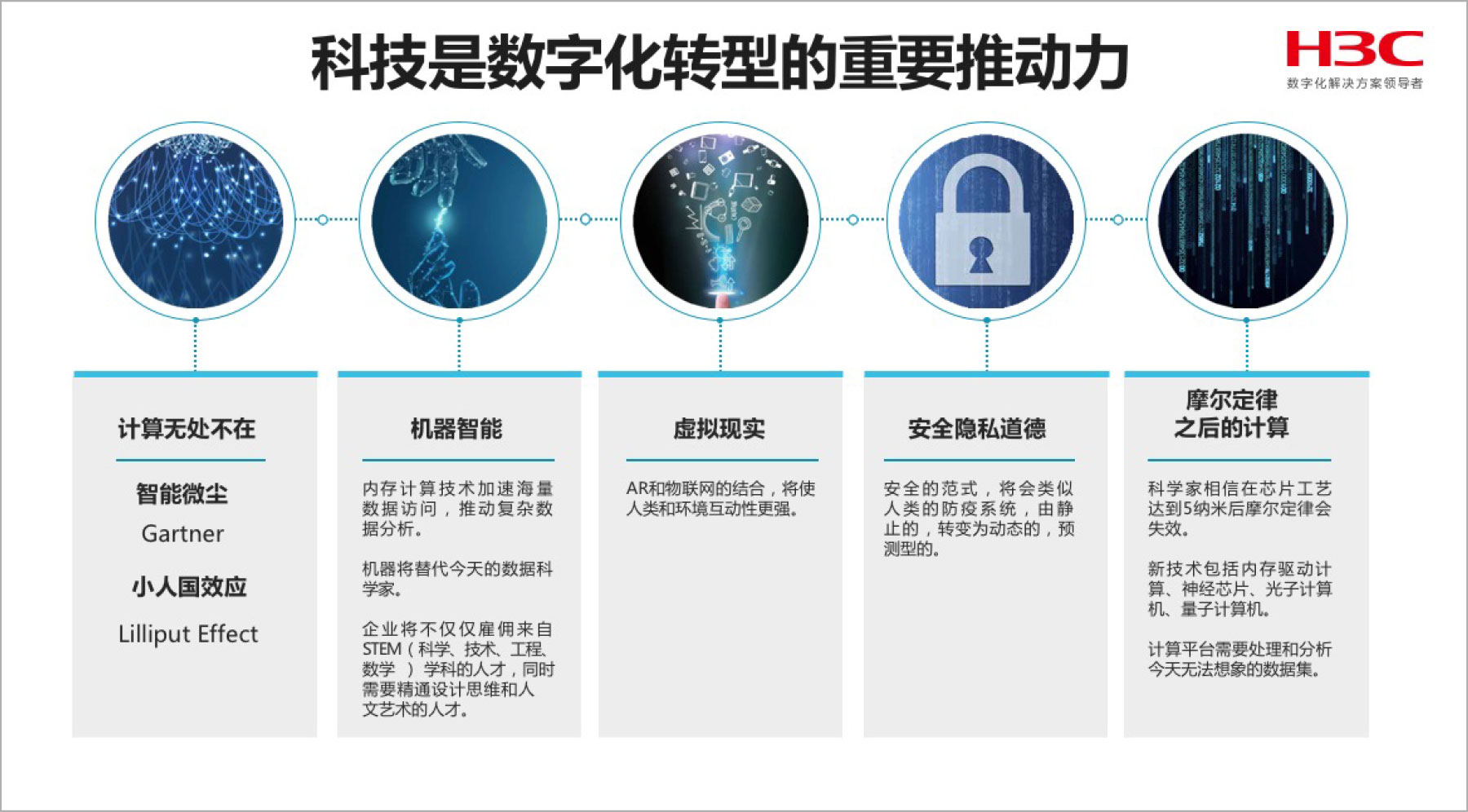 科技是数字化转型的重要推动力

H3C
数字化解决方案领导者

计算无处不在

智能微尘
Gartner

小人国效应

Lilliput Effect

机器智能

内存计算技术加速海量数据访问，推动复杂数据分析。

机器将替代今天的数据科学家。

企业将不仅仅雇佣来自STEM（科学、技术、工程、数学）学科的人才，同时需要精通设计思维和人文艺术的人才。

虚拟现实

AR和物联网的结合，将使人类和环境互动性更强。

安全隐私道德

安全的范式，将会类似人类的防疫系统，由静止的，转变为动态的，预测型的。

摩尔定律
之后的计算

科学家相信在芯片工艺达到5纳米后摩尔定律会失效。

新技术包括内存驱动计算、神经芯片、光子计算机、量子计算机。

计算平台需要处理和分析今天无法想象的数据集。